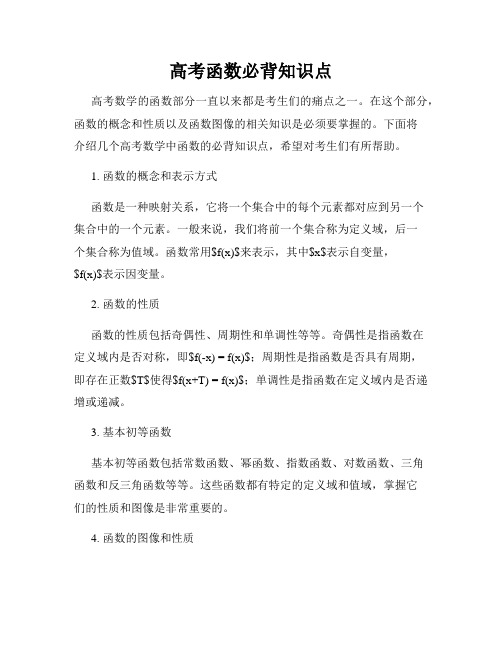 高考函数必背知识点

高考数学的函数部分一直以来都是考生们的痛点之一。在这个部分，函数的概念和性质以及函数图像的相关知识是必须要掌握的。下面将介绍几个高考数学中函数的必背知识点，希望对考生们有所帮助。

1. 函数的概念和表示方式

函数是一种映射关系，它将一个集合中的每个元素都对应到另一个集合中的一个元素。一般来说，我们将前一个集合称为定义域，后一个集合称为值域。函数常用$f(x)$来表示，其中$x$表示自变量，$f(x)$表示因变量。

2. 函数的性质

函数的性质包括奇偶性、周期性和单调性等等。奇偶性是指函数在定义域内是否对称，即$f(-x) = f(x)$；周期性是指函数是否具有周期，即存在正数$T$使得$f(x+T) = f(x)$；单调性是指函数在定义域内是否递增或递减。

3. 基本初等函数

基本初等函数包括常数函数、幂函数、指数函数、对数函数、三角函数和反三角函数等等。这些函数都有特定的定义域和值域，掌握它们的性质和图像是非常重要的。

4. 函数的图像和性质